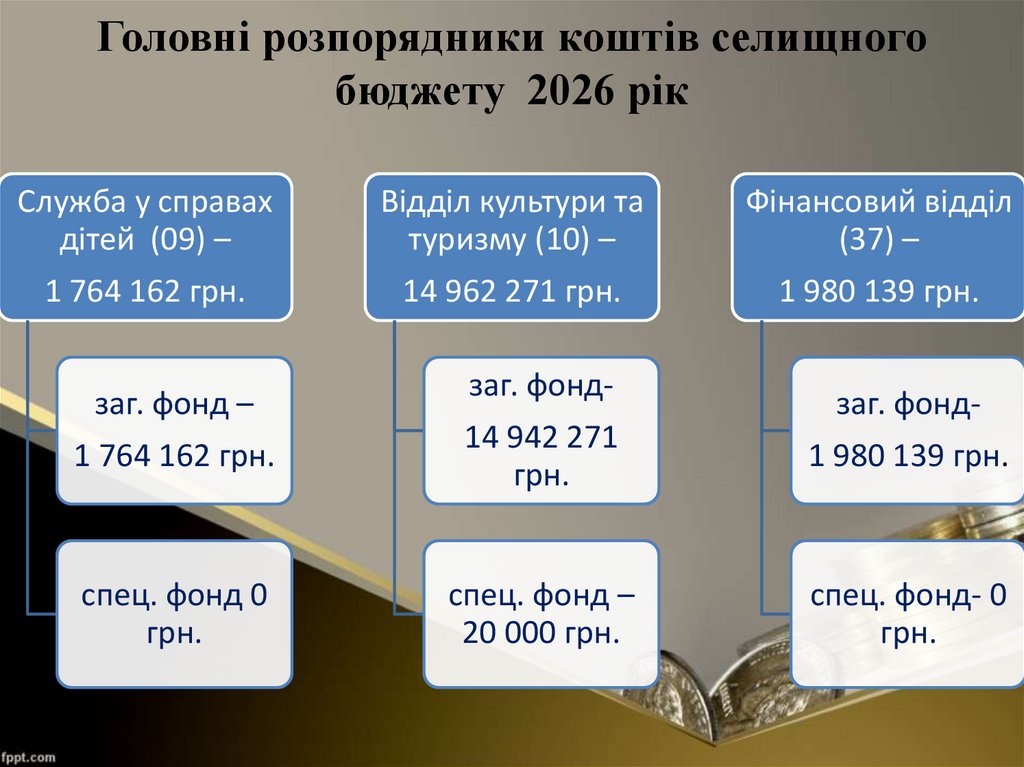 Головні розпорядники коштів селищного бюджету 2026 рік

Служба у справах дітей (09) –

1 764 162 грн.

заг. фонд –

1 764 162 грн.

спец. фонд 0 грн.

Відділ культури та туризму (10) –

14 962 271 грн.

заг. фонд-

14 942 271 грн.

спец. фонд –

20 000 грн.

Фінансовий відділ (37) –

1 980 139 грн.

заг. фонд-

1 980 139 грн.

спец. фонд- 0 грн.

fppt.com